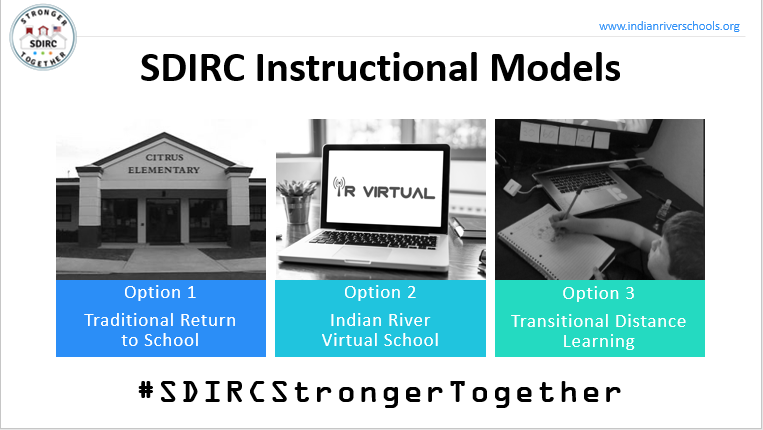 STRONGER SDIRC TOGETHER

www.indianriverschools.org

SDIRC Instructional Models

CITRUS ELEMENTARY

IR VIRTUAL

Option 1
Traditional Return to School

Option 2
Indian River Virtual School

Option 3
Transitional Distance Learning

#SDIRCStrongerTogether